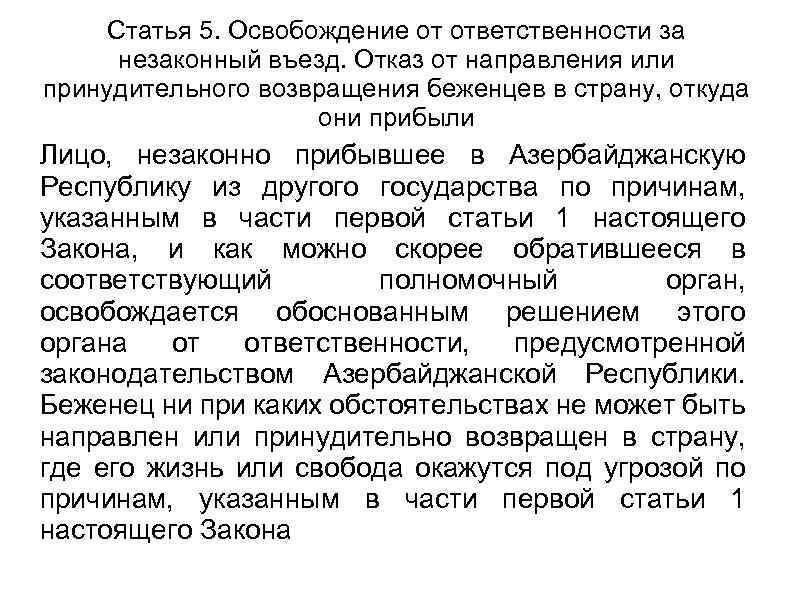 Статья 5. Освобождение от ответственности за незаконный въезд. Отказ от направления или принудительного возвращения беженцев в страну, откуда они прибыли

Лицо, незаконно прибывшее в Азербайджанскую Республику из другого государства по причинам, указанным в части первой статьи 1 настоящего Закона, и как можно скорее обратившееся в соответствующий полномочный орган, освобождается обоснованным решением этого органа от ответственности, предусмотренной законодательством Азербайджанской Республики. Беженец ни при каких обстоятельствах не может быть направлен или принудительно возвращен в страну, где его жизнь или свобода окажутся под угрозой по причинам, указанным в части первой статьи 1 настоящего Закона